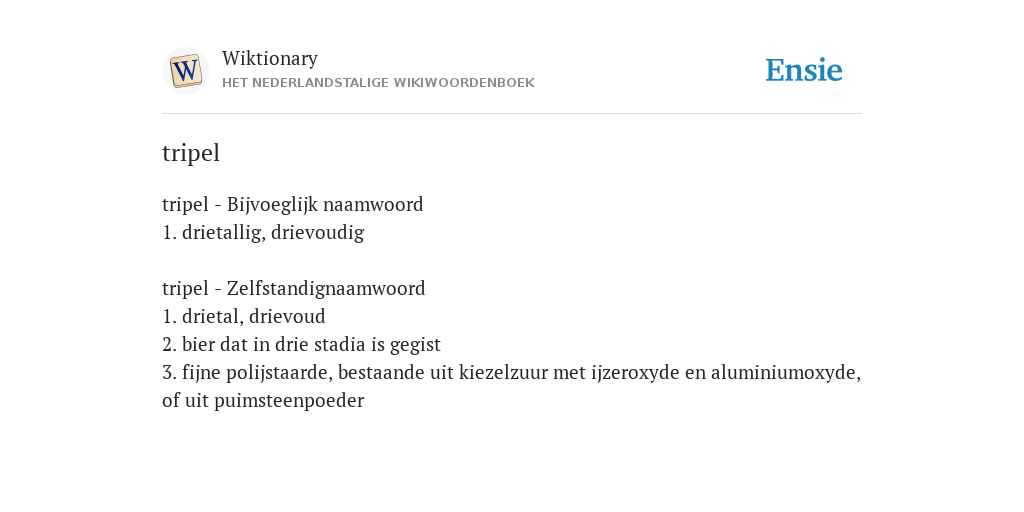 W

Wiktionary
HET NEDERLANDSTALIGE WIKIWOORDENBOEK

Ensie

tripel

tripel - Bijvoeglijk naamwoord
1. drietallig, drievoudig

tripel - Zelfstandignaamwoord
1. drietal, drievoud
2. bier dat in drie stadia is gegist
3. fijne polijstaarde, bestaande uit kiezelzuur met ijzeroxyde en aluminiumoxyde, of uit puimsteenpoeder